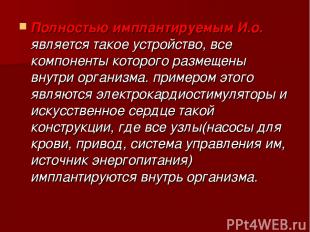 Полностью имплантируемым И.о. является такое устройство, все компоненты которого размещены внутри организма. примером этого являются электрокардиостимуляторы и искусственное сердце такой конструкции, где все узлы(насосы для крови, привод, система управления им, источник энергопитания) имплантируются внутрь организма.

PPt4WEB.ru